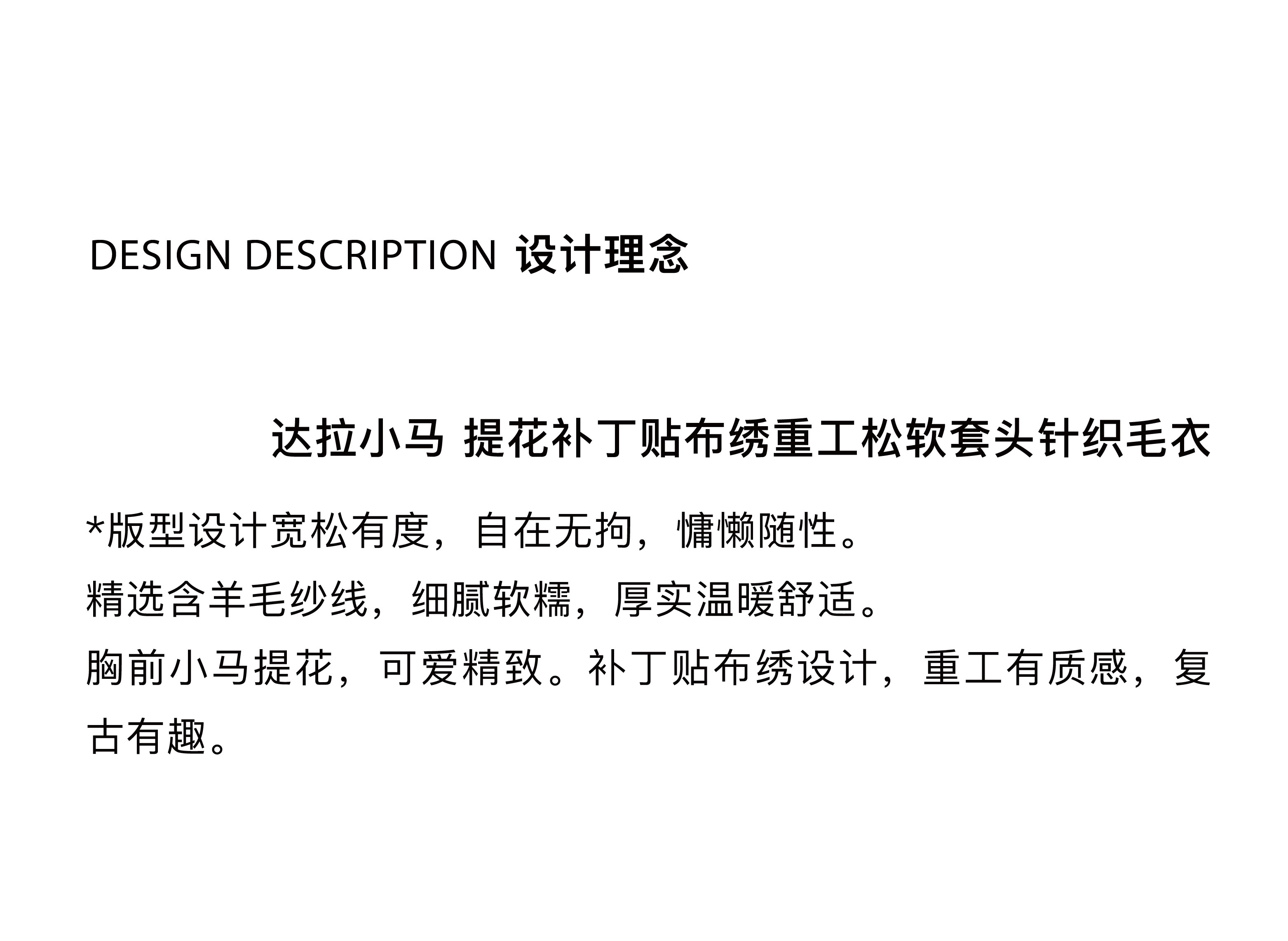 DESIGN DESCRIPTION 设计理念

达拉小马 提花补丁贴布绣重工松软套头针织毛衣

*版型设计宽松有度，自在无拘，慵懒随性。
精选含羊毛纱线，细腻软糯，厚实温暖舒适。
胸前小马提花，可爱精致。补丁贴布绣设计，重工有质感，复古有趣。